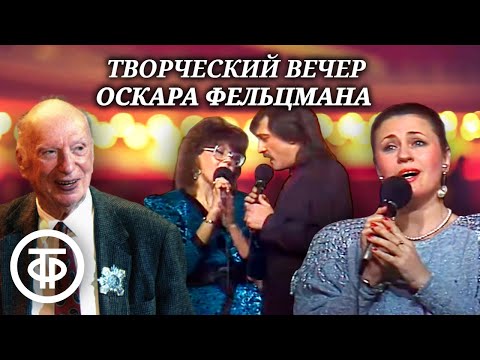 ТВОРЧЕСКИЙ ВЕЧЕР
ОСКАРА ФЕЛЬЦМАНА

ТФ